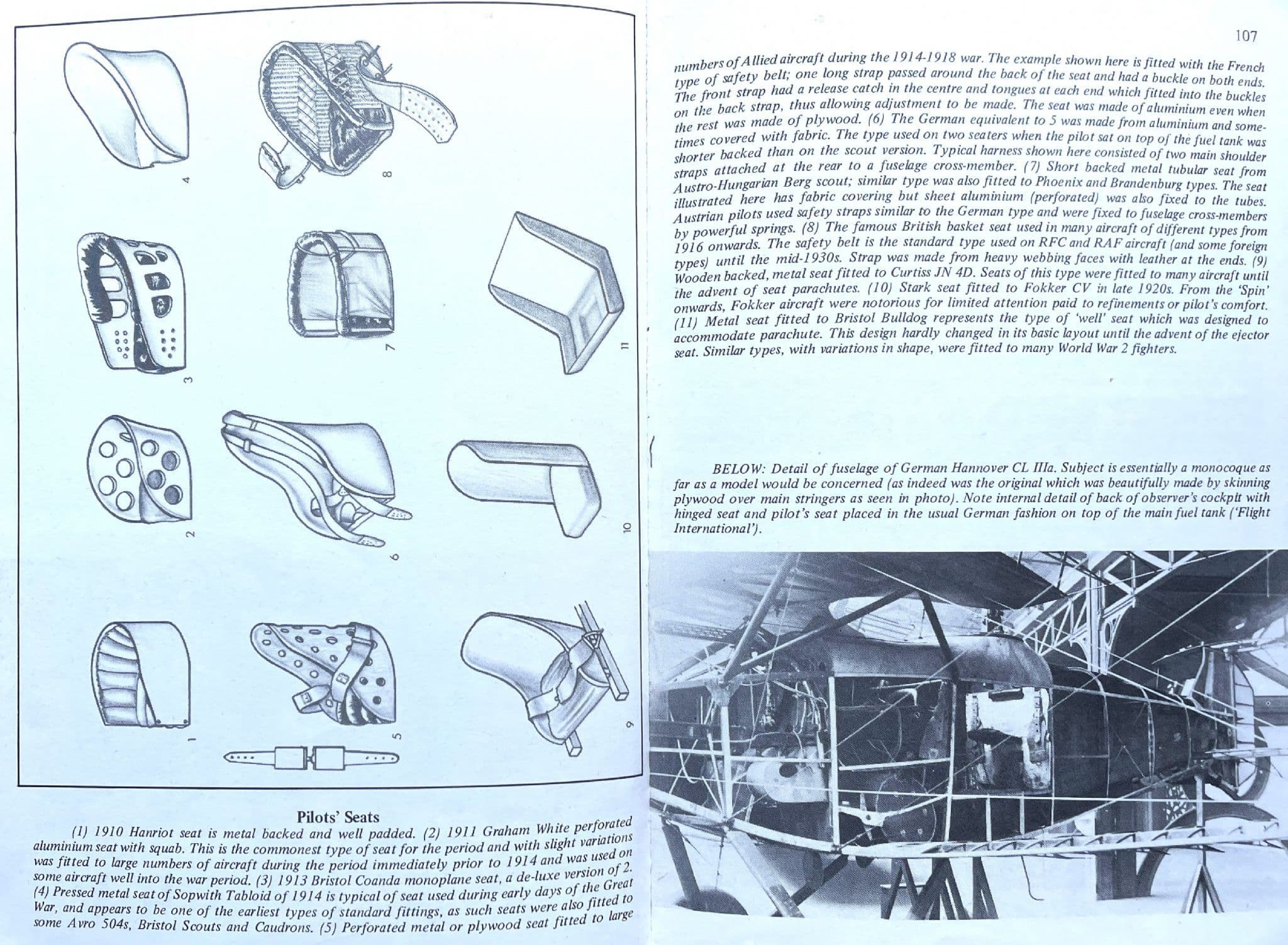 4

8

3

7

11

2

6

10

1

5

9

Pilots' Seats

(1) 1910 Hanriot seat is metal backed and well padded. (2) 1911 Graham White perforated aluminium seat with squab. This is the commonest type of seat for the period and with slight variations was fitted to large numbers of aircraft during the period immediately prior to 1914 and was used on some aircraft well into the war period. (3) 1913 Bristol Coanda monoplane seat, a de-luxe version of 2. (4) Pressed metal seat of Sopwith Tabloid of 1914 is typical of seat used during early days of the Great War, and appears to be one of the earliest types of standard fittings, as such seats were also fitted to some Avro 504s, Bristol Scouts and Caudrons. (5) Perforated metal or plywood seat fitted to large

107

numbers of Allied aircraft during the 1914-1918 war. The example shown here is fitted with the French type of safety belt; one long strap passed around the back of the seat and had a buckle on both ends. The front strap had a release catch in the centre and tongues at each end which fitted into the buckles on the back strap, thus allowing adjustment to be made. The seat was made of aluminium even when the rest was made of plywood. (6) The German equivalent to 5 was made from aluminium and sometimes covered with fabric. The type used on two seaters when the pilot sat on top of the fuel tank was shorter backed than on the scout version. Typical harness shown here consisted of two main shoulder straps attached at the rear to a fuselage cross-member. (7) Short backed metal tubular seat from Austro-Hungarian Berg scout; similar type was also fitted to Phoenix and Brandenburg types. The seat illustrated here has fabric covering but sheet aluminium (perforated) was also fixed to the tubes. Austrian pilots used safety straps similar to the German type and were fixed to fuselage cross-members by powerful springs. (8) The famous British basket seat used in many aircraft of different types from 1916 onwards. The safety belt is the standard type used on RFC and RAF aircraft (and some foreign types) until the mid-1930s. Strap was made from heavy webbing faces with leather at the ends. (9) Wooden backed, metal seat fitted to Curtiss JN 4D. Seats of this type were fitted to many aircraft until the advent of seat parachutes. (10) Stark seat fitted to Fokker CV in late 1920s. From the 'Spin' onwards, Fokker aircraft were notorious for limited attention paid to refinements or pilot's comfort. (11) Metal seat fitted to Bristol Bulldog represents the type of 'well' seat which was designed to accommodate parachute. This design hardly changed in its basic layout until the advent of the ejector seat. Similar types, with variations in shape, were fitted to many World War 2 fighters.

BELOW: Detail of fuselage of German Hannover CL IIIa. Subject is essentially a monocoque as far as a model would be concerned (as indeed was the original which was beautifully made by skinning plywood over main stringers as seen in photo). Note internal detail of back of observer's cockpit with hinged seat and pilot's seat placed in the usual German fashion on top of the main fuel tank ('Flight International').